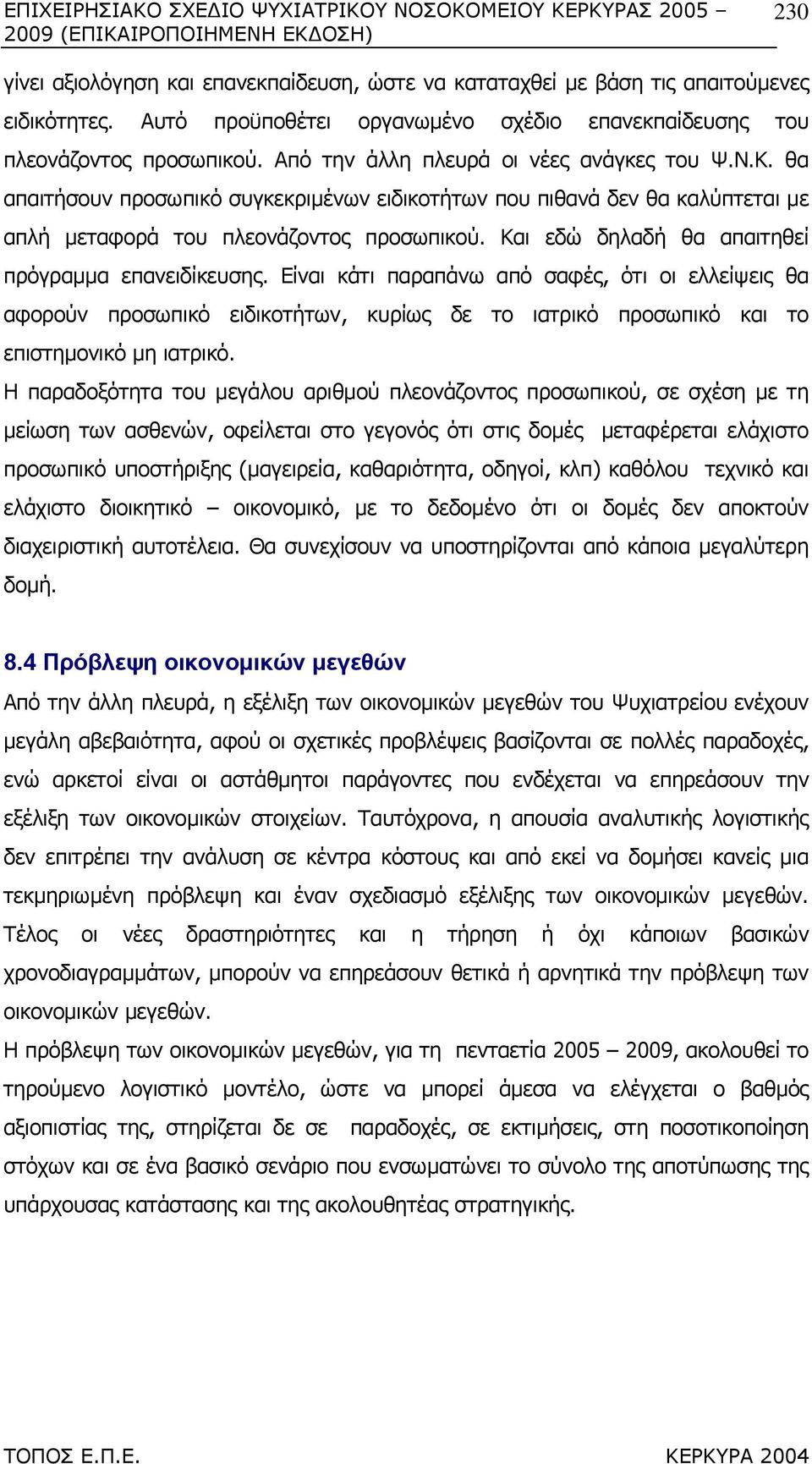 ΕΠΙΧΕΙΡΗΣΙΑΚΟ ΣΧΕΔΙΟ ΨΥΧΙΑΤΡΙΚΟΥ ΝΟΣΟΚΟΜΕΙΟΥ ΚΕΡΚΥΡΑΣ 2005 – 2009 (ΕΠΙΚΑΙΡΟΠΟΙΗΜΕΝΗ ΕΚΔΟΣΗ) 230

γίνει αξιολόγηση και επανεκπαίδευση, ώστε να καταταχθεί με βάση τις απαιτούμενες ειδικότητες. Αυτό προϋποθέτει οργανωμένο σχέδιο επανεκπαίδευσης του πλεονάζοντος προσωπικού. Από την άλλη πλευρά οι νέες ανάγκες του Ψ.Ν.Κ. θα απαιτήσουν προσωπικό συγκεκριμένων ειδικοτήτων που πιθανά δεν θα καλύπτεται με απλή μεταφορά του πλεονάζοντος προσωπικού. Και εδώ δηλαδή θα απαιτηθεί πρόγραμμα επανειδίκευσης. Είναι κάτι παραπάνω από σαφές, ότι οι ελλείψεις θα αφορούν προσωπικό ειδικοτήτων, κυρίως δε το ιατρικό προσωπικό και το επιστημονικό μη ιατρικό.

Η παραδοξότητα του μεγάλου αριθμού πλεονάζοντος προσωπικού, σε σχέση με τη μείωση των ασθενών, οφείλεται στο γεγονός ότι στις δομές μεταφέρεται ελάχιστο προσωπικό υποστήριξης (μαγειρεία, καθαριότητα, οδηγοί, κλπ) καθόλου τεχνικό και ελάχιστο διοικητικό – οικονομικό, με το δεδομένο ότι οι δομές δεν αποκτούν διαχειριστική αυτοτέλεια. Θα συνεχίσουν να υποστηρίζονται από κάποια μεγαλύτερη δομή.

8.4 Πρόβλεψη οικονομικών μεγεθών

Από την άλλη πλευρά, η εξέλιξη των οικονομικών μεγεθών του Ψυχιατρείου ενέχουν μεγάλη αβεβαιότητα, αφού οι σχετικές προβλέψεις βασίζονται σε πολλές παραδοχές, ενώ αρκετοί είναι οι αστάθμητοι παράγοντες που ενδέχεται να επηρεάσουν την εξέλιξη των οικονομικών στοιχείων. Ταυτόχρονα, η απουσία αναλυτικής λογιστικής δεν επιτρέπει την ανάλυση σε κέντρα κόστους και από εκεί να δομήσει κανείς μια τεκμηριωμένη πρόβλεψη και έναν σχεδιασμό εξέλιξης των οικονομικών μεγεθών. Τέλος οι νέες δραστηριότητες και η τήρηση ή όχι κάποιων βασικών χρονοδιαγραμμάτων, μπορούν να επηρεάσουν θετικά ή αρνητικά την πρόβλεψη των οικονομικών μεγεθών.

Η πρόβλεψη των οικονομικών μεγεθών, για τη πενταετία 2005 – 2009, ακολουθεί το τηρούμενο λογιστικό μοντέλο, ώστε να μπορεί άμεσα να ελέγχεται ο βαθμός αξιοπιστίας της, στηρίζεται δε σε παραδοχές, σε εκτιμήσεις, στη ποσοτικοποίηση στόχων και σε ένα βασικό σενάριο που ενσωματώνει το σύνολο της αποτύπωσης της υπάρχουσας κατάστασης και της ακολουθητέας στρατηγικής.

ΤΟΠΟΣ Ε.Π.Ε. ΚΕΡΚΥΡΑ 2004